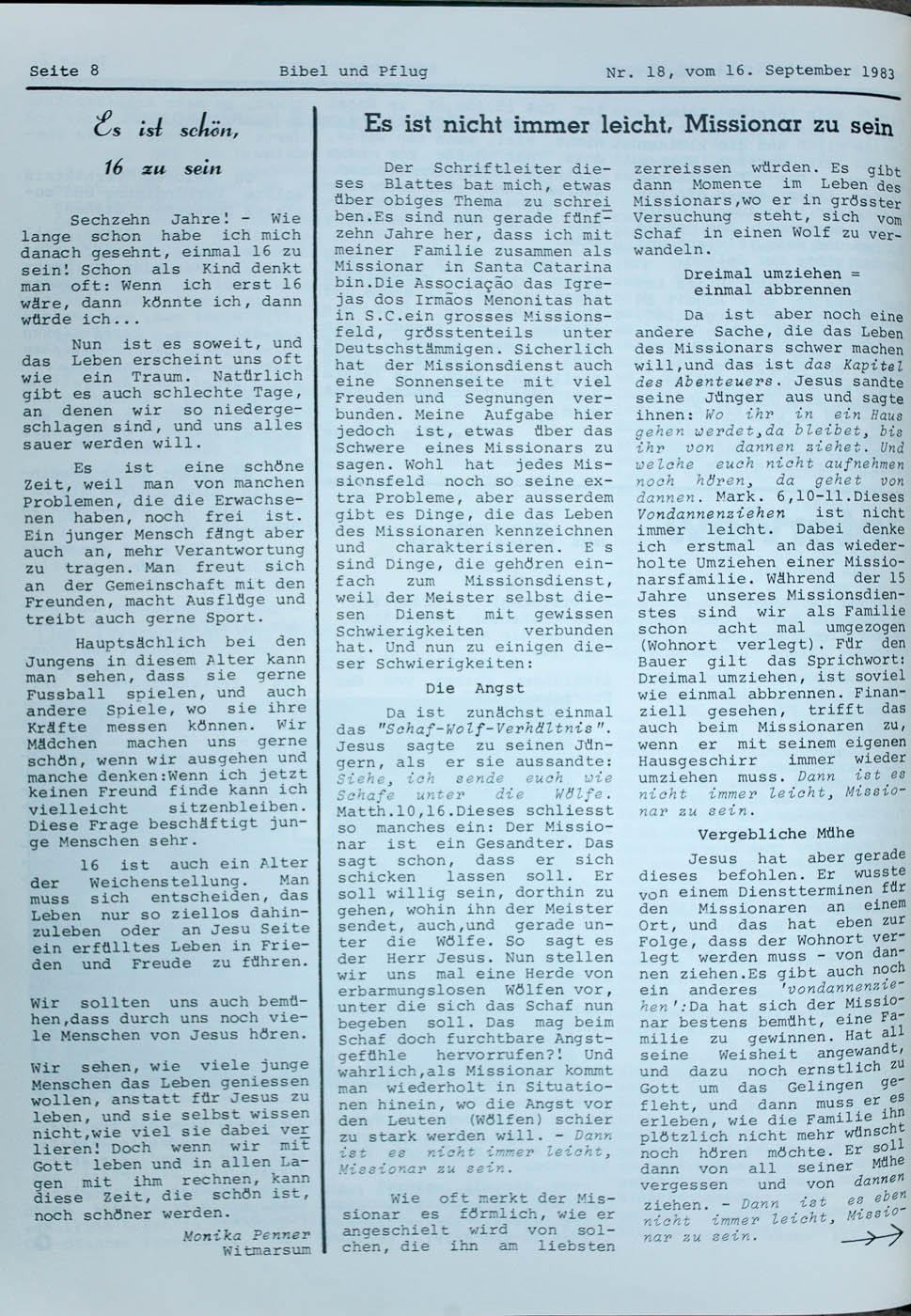 Seite 8 Bibel und Pflug Nr. 18, vom 16. September 1983

Es ist schön, 16 zu sein

Sechzehn Jahre! - Wie lange schon habe ich mich danach gesehnt, einmal 16 zu sein! Schon als Kind denkt man oft: Wenn ich erst 16 wäre, dann könnte ich, dann würde ich...

Nun ist es soweit, und das Leben erscheint uns oft wie ein Traum. Natürlich gibt es auch schlechte Tage, an denen wir so niedergeschlagen sind, und uns alles sauer werden will.

Es ist eine schöne Zeit, weil man von manchen Problemen, die die Erwachsenen haben, noch frei ist. Ein junger Mensch fängt aber auch an, mehr Verantwortung zu tragen. Man freut sich an der Gemeinschaft mit den Freunden, macht Ausflüge und treibt auch gerne Sport.

Hauptsächlich bei den Jungens in diesem Alter kann man sehen, dass sie gerne Fussball spielen, und auch andere Spiele, wo sie ihre Kräfte messen können. Wir Mädchen machen uns gerne schön, wenn wir ausgehen und manche denken:Wenn ich jetzt keinen Freund finde kann ich vielleicht sitzenbleiben. Diese Frage beschäftigt junge Menschen sehr.

16 ist auch ein Alter der Weichenstellung. Man muss sich entscheiden, das Leben nur so ziellos dahinzuleben oder an Jesu Seite ein erfülltes Leben in Frieden und Freude zu führen.

Wir sollten uns auch bemühen,dass durch uns noch viele Menschen von Jesus hören.

Wir sehen, wie viele junge Menschen das Leben geniessen wollen, anstatt für Jesus zu leben, und sie selbst wissen nicht,wie viel sie dabei verlieren! Doch wenn wir mit Gott leben und in allen Lagen mit ihm rechnen, kann diese Zeit, die schön ist, noch schöner werden.

Monika Penner
Witmarsum

Es ist nicht immer leicht, Missionar zu sein

Der Schriftleiter dieses Blattes bat mich, etwas über obiges Thema zu schreiben.Es sind nun gerade fünfzehn Jahre her, dass ich mit meiner Familie zusammen als Missionar in Santa Catarina bin.Die Associação das Igrejas dos Irmãos Menonitas hat in S.C.ein grosses Missionsfeld, grösstenteils unter Deutschstämmigen. Sicherlich hat der Missionsdienst auch eine Sonnenseite mit viel Freuden und Segnungen verbunden. Meine Aufgabe hier jedoch ist, etwas über das Schwere eines Missionars zu sagen. Wohl hat jedes Missionsfeld noch so seine extra Probleme, aber ausserdem gibt es Dinge, die das Leben des Missionaren kennzeichnen und charakterisieren. E s sind Dinge, die gehören einfach zum Missionsdienst, weil der Meister selbst diesen Dienst mit gewissen Schwierigkeiten verbunden hat. Und nun zu einigen dieser Schwierigkeiten:

Die Angst

Da ist zunächst einmal das "Schaf-Wolf-Verhältnis". Jesus sagte zu seinen Jüngern, als er sie aussandte: Siehe, ich sende euch wie Schafe unter die Wölfe. Matth.10,16.Dieses schliesst so manches ein: Der Missionar ist ein Gesandter. Das sagt schon, dass er sich schicken lassen soll. Er soll willig sein, dorthin zu gehen, wohin ihn der Meister sendet, auch,und gerade unter die Wölfe. So sagt es der Herr Jesus. Nun stellen wir uns mal eine Herde von erbarmungslosen Wölfen vor, unter die sich das Schaf nun begeben soll. Das mag beim Schaf doch furchtbare Angstgefühle hervorrufen?! Und wahrlich,als Missionar kommt man wiederholt in Situationen hinein, wo die Angst vor den Leuten (Wölfen) schier zu stark werden will. - Dann ist es nicht immer leicht, Missionar zu sein.

Wie oft merkt der Missionar es förmlich, wie er angeschielt wird von solchen, die ihn am liebsten zerreissen würden. Es gibt dann Momente im Leben des Missionars,wo er in grösster Versuchung steht, sich vom Schaf in einen Wolf zu verwandeln.

Dreimal umziehen = einmal abbrennen

Da ist aber noch eine andere Sache, die das Leben des Missionars schwer machen will,und das ist das Kapitel des Abenteuers. Jesus sandte seine Jünger aus und sagte ihnen: Wo ihr in ein Haus gehen werdet,da bleibet, bis ihr von dannen ziehet. Und welche euch nicht aufnehmen noch hören, da gehet von dannen. Mark. 6,10-11.Dieses Vondannenziehen ist nicht immer leicht. Dabei denke ich erstmal an das wiederholte Umziehen einer Missionarsfamilie. Während der 15 Jahre unseres Missionsdienstes sind wir als Familie schon acht mal umgezogen (Wohnort verlegt). Für den Bauer gilt das Sprichwort: Dreimal umziehen, ist soviel wie einmal abbrennen. Finanziell gesehen, trifft das auch beim Missionaren zu, wenn er mit seinem eigenen Hausgeschirr immer wieder umziehen muss. Dann ist es nicht immer leicht, Missionar zu sein.

Vergebliche Mühe

Jesus hat aber gerade dieses befohlen. Er wusste von einem Dienstterminen für den Missionaren an einem Ort, und das hat eben zur Folge, dass der Wohnort verlegt werden muss - von dannen ziehen.Es gibt auch noch ein anderes 'vondannenziehen':Da hat sich der Missionar bestens bemüht, eine Familie zu gewinnen. Hat all seine Weisheit angewandt, und dazu noch ernstlich zu Gott um das Gelingen gefleht, und dann muss er es erleben, wie die Familie ihn plötzlich nicht mehr wünscht noch hören möchte. Er soll dann von all seiner Mühe vergessen und von dannen ziehen. - Dann ist es eben nicht immer leicht, Missionar zu sein.